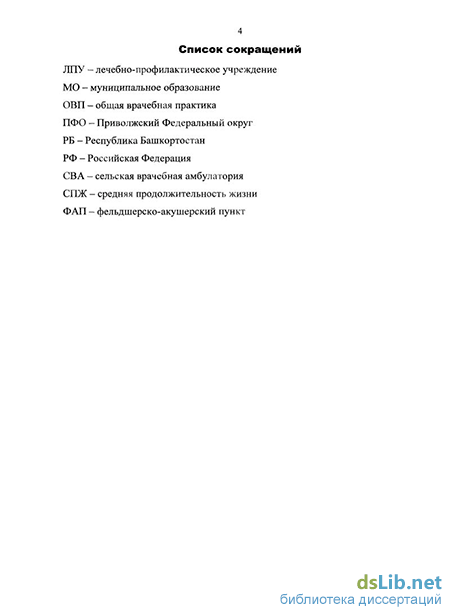 4

Список сокращений

ЛПУ – лечебно-профилактическое учреждение

МО – муниципальное образование

ОВП – общая врачебная практика

ПФО – Приволжский Федеральный округ

РБ – Республика Башкортостан

РФ – Российская Федерация

СВА – сельская врачебная амбулатория

СПЖ – средняя продолжительность жизни

ФАП – фельдшерско-акушерский пункт

dsLib.net
библиотека диссертаций